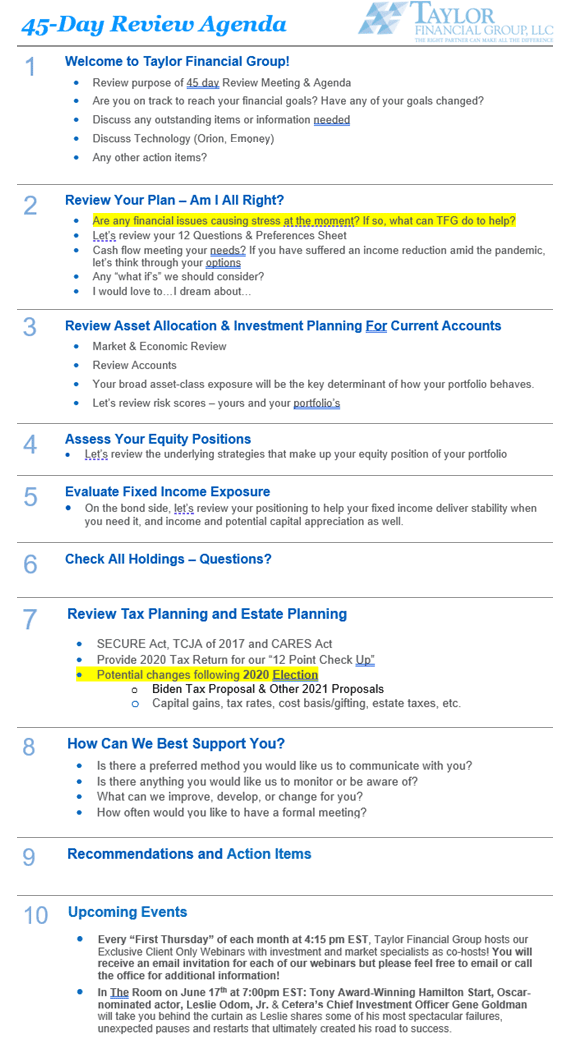 45-Day Review Agenda

TAYLOR FINANCIAL GROUP, LLC
THE RIGHT PARTNER CAN MAKE ALL THE DIFFERENCE

1 Welcome to Taylor Financial Group!

- Review purpose of 45 day Review Meeting & Agenda
- Are you on track to reach your financial goals? Have any of your goals changed?
- Discuss any outstanding items or information needed
- Discuss Technology (Orion, Emoney)
- Any other action items?

2 Review Your Plan – Am I All Right?

- Are any financial issues causing stress at the moment? If so, what can TFG do to help?
- Let's review your 12 Questions & Preferences Sheet
- Cash flow meeting your needs? If you have suffered an income reduction amid the pandemic, let's think through your options
- Any "what if's" we should consider?
- I would love to…I dream about…

3 Review Asset Allocation & Investment Planning For Current Accounts

- Market & Economic Review
- Review Accounts
- Your broad asset-class exposure will be the key determinant of how your portfolio behaves.
- Let's review risk scores – yours and your portfolio's

4 Assess Your Equity Positions

- Let's review the underlying strategies that make up your equity position of your portfolio

5 Evaluate Fixed Income Exposure

- On the bond side, let's review your positioning to help your fixed income deliver stability when you need it, and income and potential capital appreciation as well.

6 Check All Holdings – Questions?

7 Review Tax Planning and Estate Planning

- SECURE Act, TCJA of 2017 and CARES Act
- Provide 2020 Tax Return for our "12 Point Check Up"
- Potential changes following 2020 Election
  - Biden Tax Proposal & Other 2021 Proposals
  - Capital gains, tax rates, cost basis/gifting, estate taxes, etc.

8 How Can We Best Support You?

- Is there a preferred method you would like us to communicate with you?
- Is there anything you would like us to monitor or be aware of?
- What can we improve, develop, or change for you?
- How often would you like to have a formal meeting?

9 Recommendations and Action Items

10 Upcoming Events

- Every "First Thursday" of each month at 4:15 pm EST, Taylor Financial Group hosts our Exclusive Client Only Webinars with investment and market specialists as co-hosts! You will receive an email invitation for each of our webinars but please feel free to email or call the office for additional information!
- In The Room on June 17th at 7:00pm EST: Tony Award-Winning Hamilton Start, Oscar-nominated actor, Leslie Odom, Jr. & Cetera's Chief Investment Officer Gene Goldman will take you behind the curtain as Leslie shares some of his most spectacular failures, unexpected pauses and restarts that ultimately created his road to success.